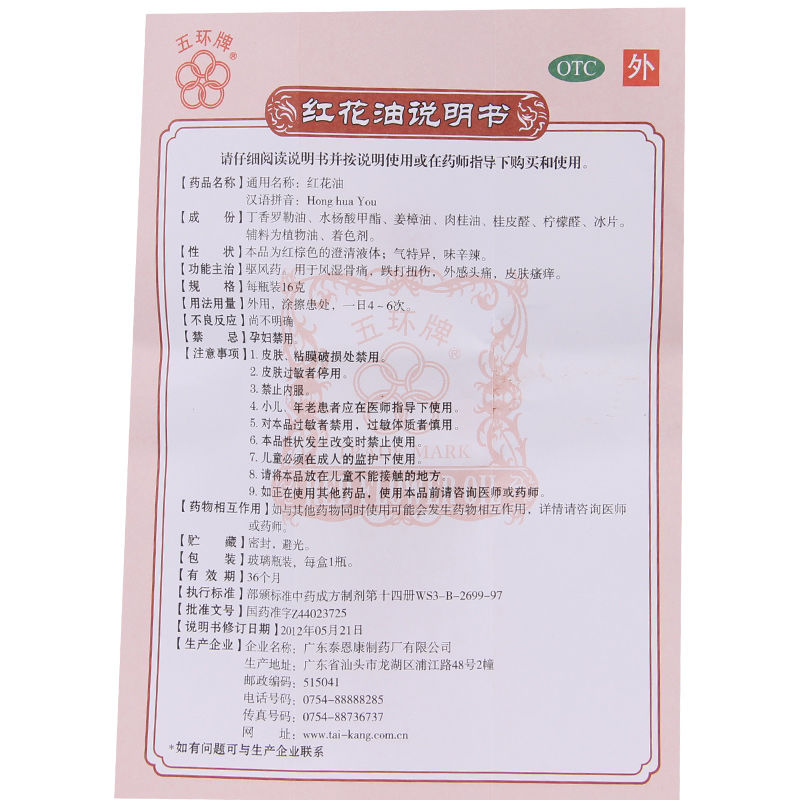 五环牌®

OTC 外

红花油说明书

请仔细阅读说明书并按说明使用或在药师指导下购买和使用。

【药品名称】通用名称：红花油
汉语拼音：Hong hua You

【成　　份】丁香罗勒油、水杨酸甲酯、姜樟油、肉桂油、桂皮醛、柠檬醛、冰片。辅料为植物油、着色剂。

【性　　状】本品为红棕色的澄清液体；气特异，味辛辣。

【功能主治】驱风药。用于风湿骨痛，跌打扭伤，外感头痛，皮肤瘙痒。

【规　　格】每瓶装16克

【用法用量】外用，涂擦患处，一日4～6次。

【不良反应】尚不明确

【禁　　忌】孕妇禁用

【注意事项】1.皮肤、粘膜破损处禁用。
2.皮肤过敏者停用。
3.禁止内服。
4.小儿、年老患者应在医师指导下使用。
5.对本品过敏者禁用，过敏体质者慎用。
6.本品性状发生改变时禁止使用。
7.儿童必须在成人的监护下使用。
8.请将本品放在儿童不能接触的地方。
9.如正在使用其他药品，使用本品前请咨询医师或药师。

【药物相互作用】如与其他药物同时使用可能会发生药物相互作用，详情请咨询医师或药师。

【贮　　藏】密封，避光。

【包　　装】玻璃瓶装，每盒1瓶。

【有 效 期】36个月

【执行标准】部颁标准中药成方制剂第十四册WS3-B-2699-97

【批准文号】国药准字Z44023725

【说明书修订日期】2012年05月21日

【生产企业】企业名称：广东泰恩康制药厂有限公司
生产地址：广东省汕头市龙湖区浦江路48号2幢
邮政编码：515041
电话号码：0754-88888285
传真号码：0754-88736737
网　　址：www.tai-kang.com.cn

*如有问题可与生产企业联系

五环牌®
MARK